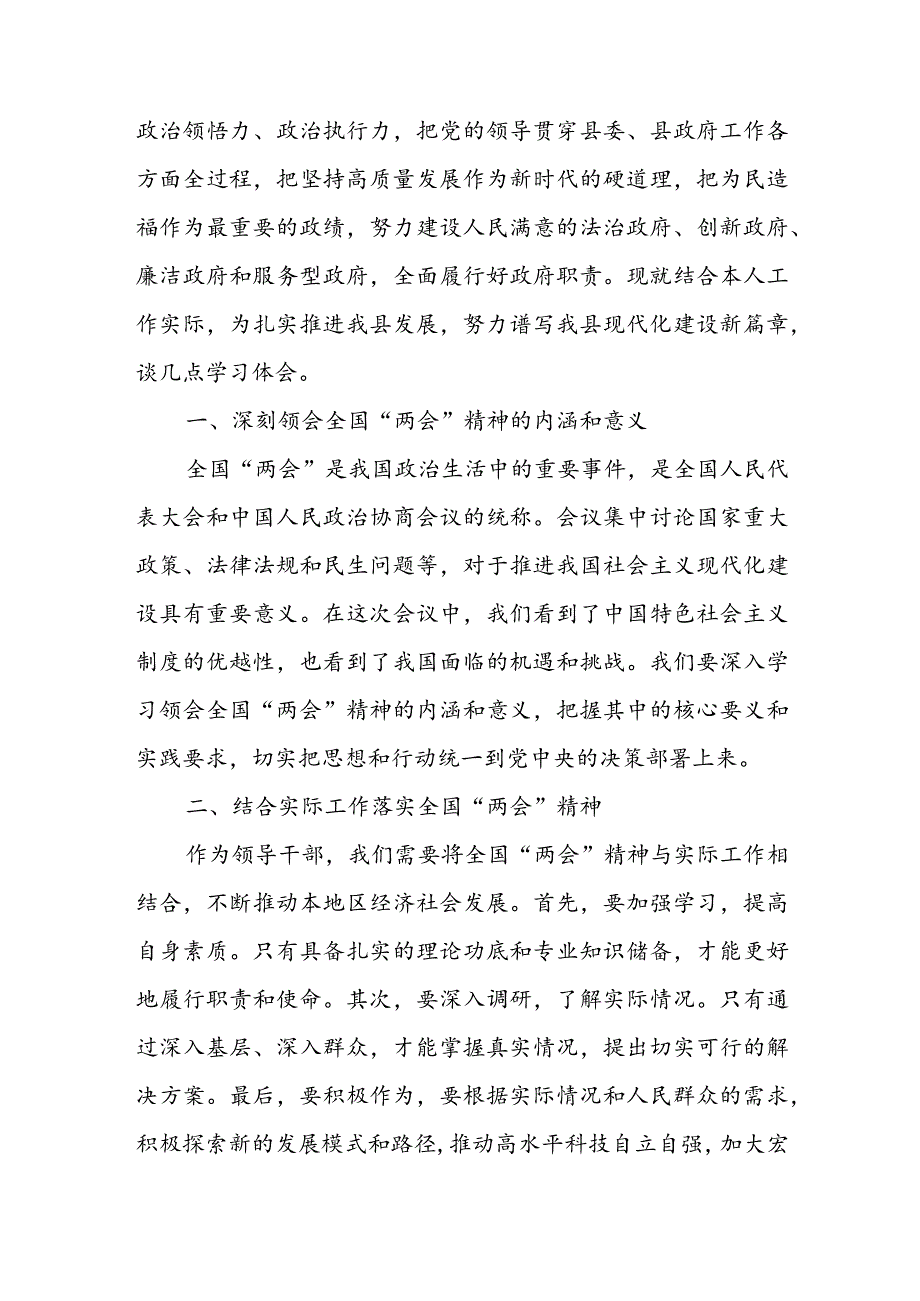 政治领悟力、政治执行力，把党的领导贯穿县委、县政府工作各方面全过程，把坚持高质量发展作为新时代的硬道理，把为民造福作为最重要的政绩，努力建设人民满意的法治政府、创新政府、廉洁政府和服务型政府，全面履行好政府职责。现就结合本人工作实际，为扎实推进我县发展，努力谱写我县现代化建设新篇章，谈几点学习体会。

一、深刻领会全国“两会”精神的内涵和意义

全国“两会”是我国政治生活中的重要事件，是全国人民代表大会和中国人民政治协商会议的统称。会议集中讨论国家重大政策、法律法规和民生问题等，对于推进我国社会主义现代化建设具有重要意义。在这次会议中，我们看到了中国特色社会主义制度的优越性，也看到了我国面临的机遇和挑战。我们要深入学习领会全国“两会”精神的内涵和意义，把握其中的核心要义和实践要求，切实把思想和行动统一到党中央的决策部署上来。

二、结合实际工作落实全国“两会”精神

作为领导干部，我们需要将全国“两会”精神与实际工作相结合，不断推动本地区经济社会发展。首先，要加强学习，提高自身素质。只有具备扎实的理论功底和专业知识储备，才能更好地履行职责和使命。其次，要深入调研，了解实际情况。只有通过深入基层、深入群众，才能掌握真实情况，提出切实可行的解决方案。最后，要积极作为，要根据实际情况和人民群众的需求，积极探索新的发展模式和路径，推动高水平科技自立自强，加大宏